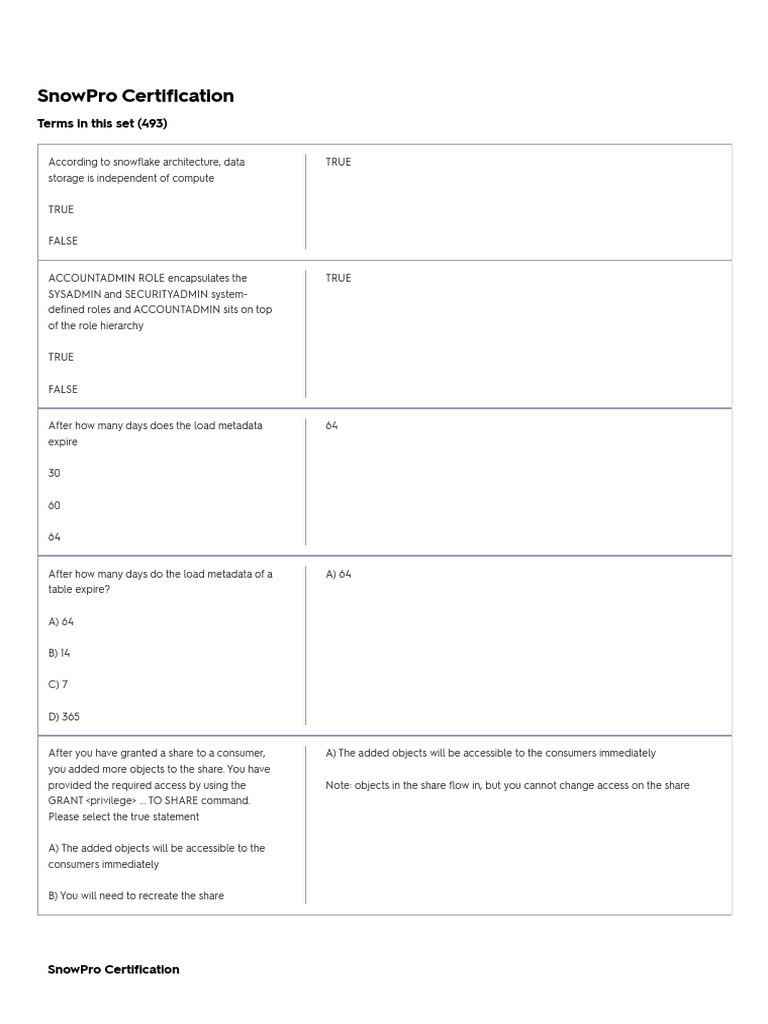 SnowPro Certification

Terms in this set (493)

| | |
|---|---|
| According to snowflake architecture, data storage is independent of compute<br><br>TRUE<br><br>FALSE | TRUE |
| ACCOUNTADMIN ROLE encapsulates the SYSADMIN and SECURITYADMIN system-defined roles and ACCOUNTADMIN sits on top of the role hierarchy<br><br>TRUE<br><br>FALSE | TRUE |
| After how many days does the load metadata expire<br><br>30<br><br>60<br><br>64 | 64 |
| After how many days do the load metadata of a table expire?<br><br>A) 64<br><br>B) 14<br><br>C) 7<br><br>D) 365 | A) 64 |
| After you have granted a share to a consumer, you added more objects to the share. You have provided the required access by using the GRANT <privilege> ... TO SHARE command. Please select the true statement<br><br>A) The added objects will be accessible to the consumers immediately<br><br>B) You will need to recreate the share | A) The added objects will be accessible to the consumers immediately<br><br>Note: objects in the share flow in, but you cannot change access on the share |

SnowPro Certification